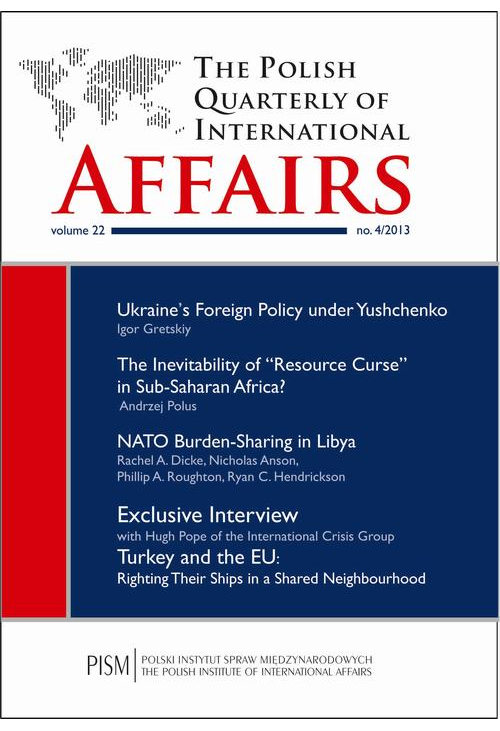 THE POLISH QUARTERLY OF INTERNATIONAL AFFAIRS

volume 22 no. 4/2013

Ukraine's Foreign Policy under Yushchenko
Igor Gretskiy

The Inevitability of "Resource Curse" in Sub-Saharan Africa?
Andrzej Polus

NATO Burden-Sharing in Libya
Rachel A. Dicke, Nicholas Anson, Phillip A. Roughton, Ryan C. Hendrickson

Exclusive Interview
with Hugh Pope of the International Crisis Group
Turkey and the EU:
Righting Their Ships in a Shared Neighbourhood

PISM POLSKI INSTYTUT SPRAW MIĘDZYNARODOWYCH
THE POLISH INSTITUTE OF INTERNATIONAL AFFAIRS